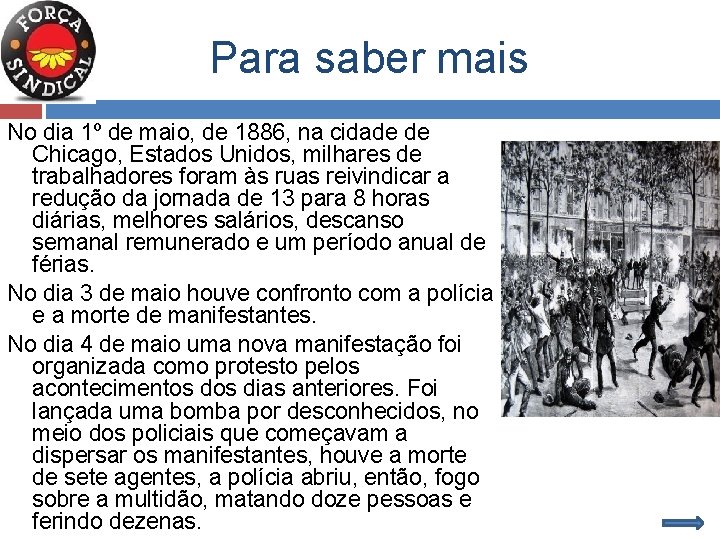 FORÇA SINDICAL

Para saber mais

No dia 1º de maio, de 1886, na cidade de Chicago, Estados Unidos, milhares de trabalhadores foram às ruas reivindicar a redução da jornada de 13 para 8 horas diárias, melhores salários, descanso semanal remunerado e um período anual de férias.

No dia 3 de maio houve confronto com a polícia e a morte de manifestantes.

No dia 4 de maio uma nova manifestação foi organizada como protesto pelos acontecimentos dos dias anteriores. Foi lançada uma bomba por desconhecidos, no meio dos policiais que começavam a dispersar os manifestantes, houve a morte de sete agentes, a polícia abriu, então, fogo sobre a multidão, matando doze pessoas e ferindo dezenas.